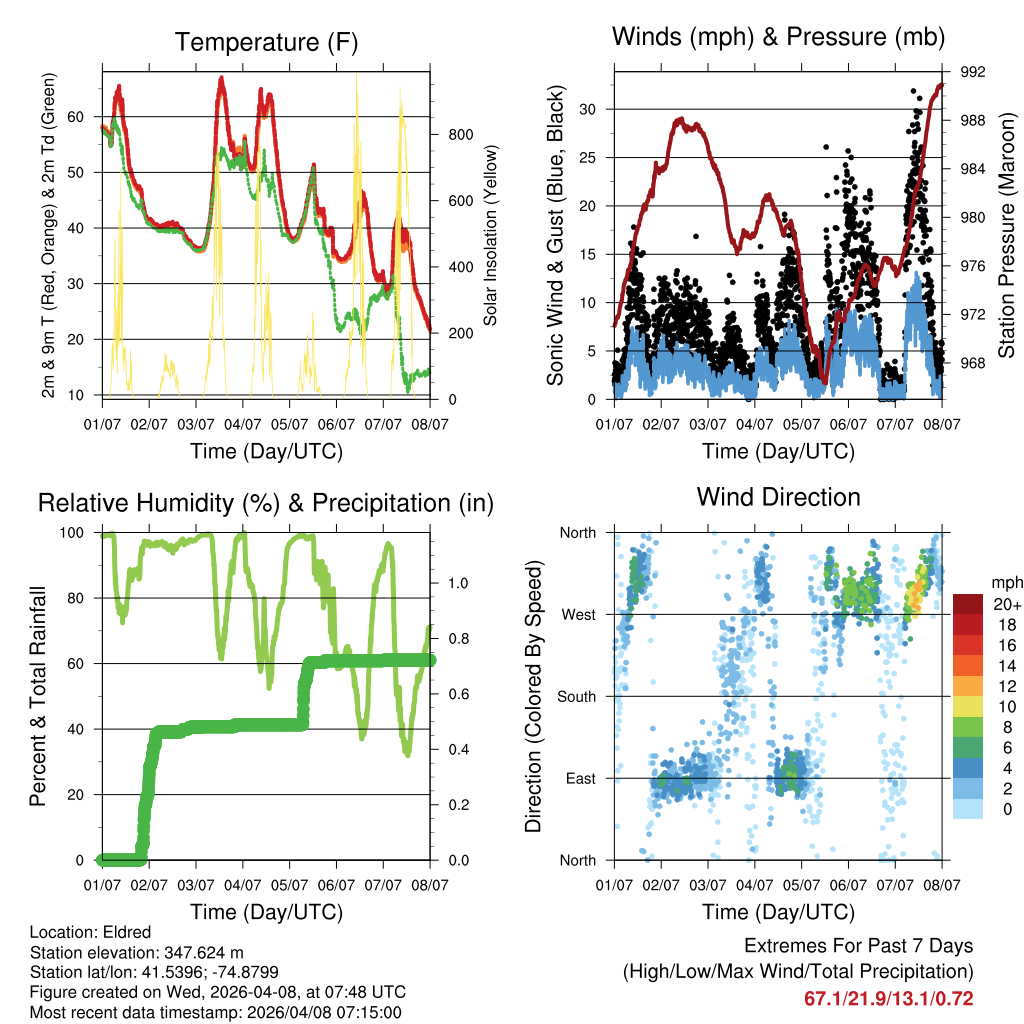 Temperature (F)

2m & 9m T (Red, Orange) & 2m Td (Green)

60
50
40
30
20
10

Solar Insolation (Yellow)

800
600
400
200
0

01/07 02/07 03/07 04/07 05/07 06/07 07/07 08/07

Time (Day/UTC)

Winds (mph) & Pressure (mb)

Sonic Wind & Gust (Blue, Black)

30
25
20
15
10
5
0

Station Pressure (Maroon)

992
988
984
980
976
972
968

01/07 02/07 03/07 04/07 05/07 06/07 07/07 08/07

Time (Day/UTC)

Relative Humidity (%) & Precipitation (in)

Percent & Total Rainfall

100
80
60
40
20
0

1.0
0.8
0.6
0.4
0.2
0.0

01/07 02/07 03/07 04/07 05/07 06/07 07/07 08/07

Time (Day/UTC)

Wind Direction

Direction (Colored By Speed)

North
West
South
East
North

mph
20+
18
16
14
12
10
8
6
4
2
0

01/07 02/07 03/07 04/07 05/07 06/07 07/07 08/07

Time (Day/UTC)

Location: Eldred
Station elevation: 347.624 m
Station lat/lon: 41.5396; -74.8799
Figure created on Wed, 2026-04-08, at 07:48 UTC
Most recent data timestamp: 2026/04/08 07:15:00

Extremes For Past 7 Days
(High/Low/Max Wind/Total Precipitation)
67.1/21.9/13.1/0.72